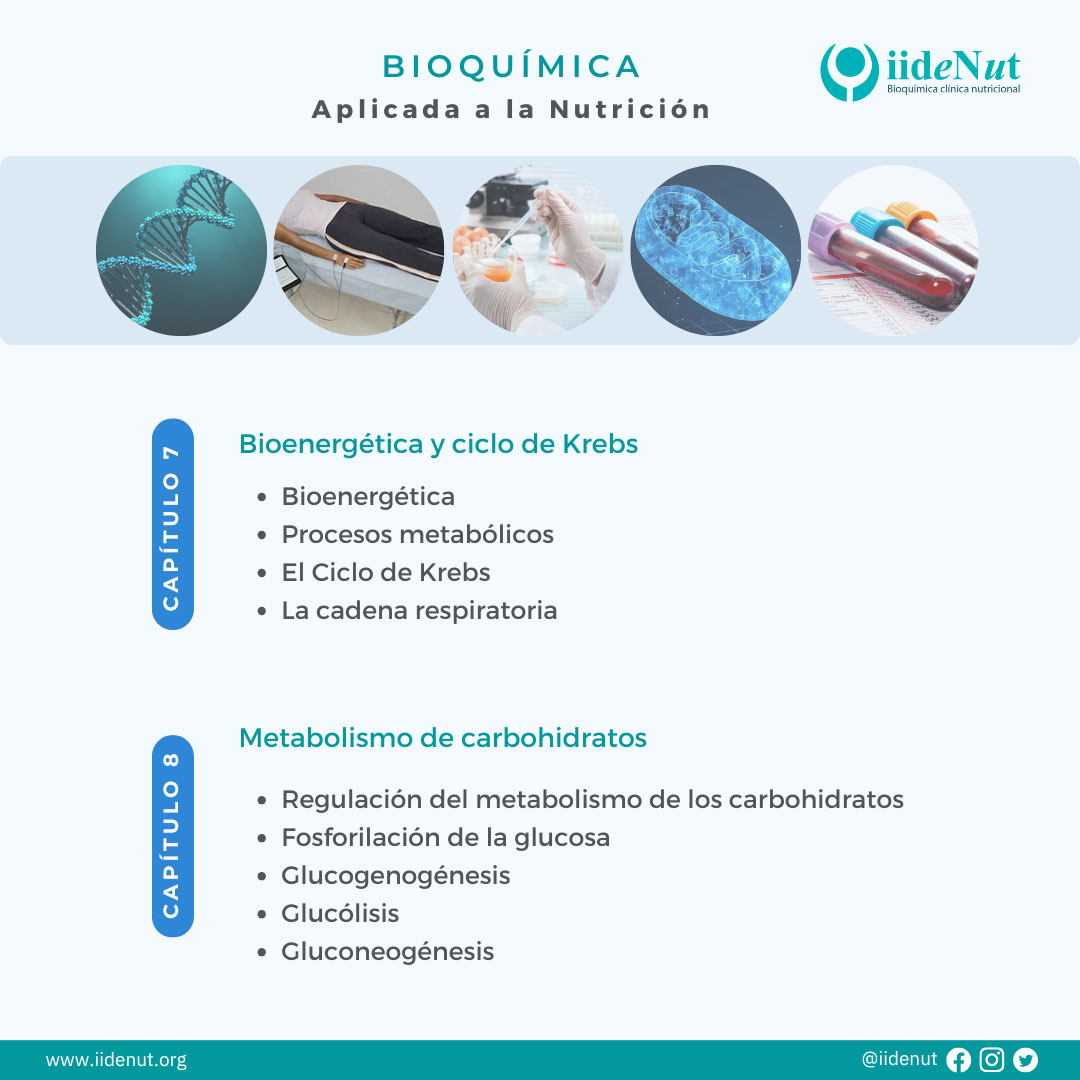 BIOQUÍMICA
Aplicada a la Nutrición

iideNut
Bioquímica clínica nutricional

CAPÍTULO 7

Bioenergética y ciclo de Krebs

- Bioenergética
- Procesos metabólicos
- El Ciclo de Krebs
- La cadena respiratoria

CAPÍTULO 8

Metabolismo de carbohidratos

- Regulación del metabolismo de los carbohidratos
- Fosforilación de la glucosa
- Glucogenogénesis
- Glucólisis
- Gluconeogénesis

www.iidenut.org

@iidenut